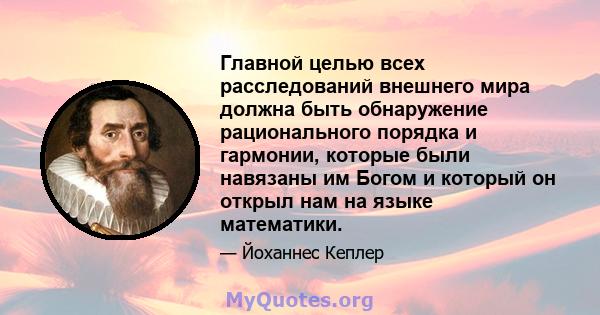 Главной целью всех расследований внешнего мира должна быть обнаружение рационального порядка и гармонии, которые были навязаны им Богом и который он открыл нам на языке математики.

— Йоханнес Кеплер

MyQuotes.org